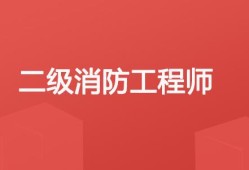 二级消防工程师